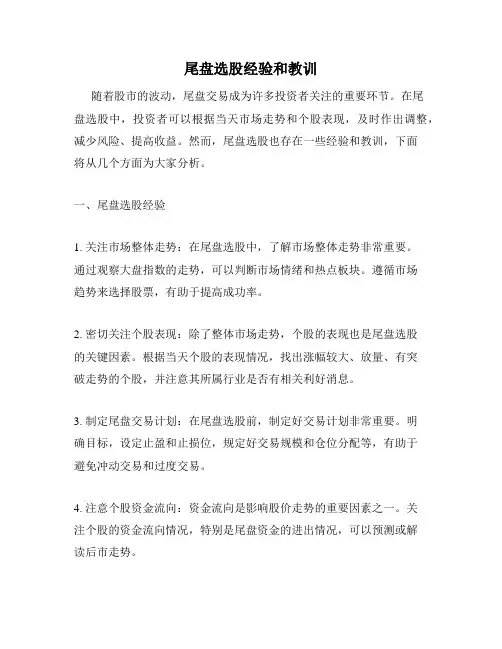 尾盘选股经验和教训

随着股市的波动，尾盘交易成为许多投资者关注的重要环节。在尾盘选股中，投资者可以根据当天市场走势和个股表现，及时作出调整，减少风险、提高收益。然而，尾盘选股也存在一些经验和教训，下面将从几个方面为大家分析。

一、尾盘选股经验

1. 关注市场整体走势：在尾盘选股中，了解市场整体走势非常重要。通过观察大盘指数的走势，可以判断市场情绪和热点板块。遵循市场趋势来选择股票，有助于提高成功率。

2. 密切关注个股表现：除了整体市场走势，个股的表现也是尾盘选股的关键因素。根据当天个股的表现情况，找出涨幅较大、放量、有突破走势的个股，并注意其所属行业是否有相关利好消息。

3. 制定尾盘交易计划：在尾盘选股前，制定好交易计划非常重要。明确目标，设定止盈和止损位，规定好交易规模和仓位分配等，有助于避免冲动交易和过度交易。

4. 注意个股资金流向：资金流向是影响股价走势的重要因素之一。关注个股的资金流向情况，特别是尾盘资金的进出情况，可以预测或解读后市走势。